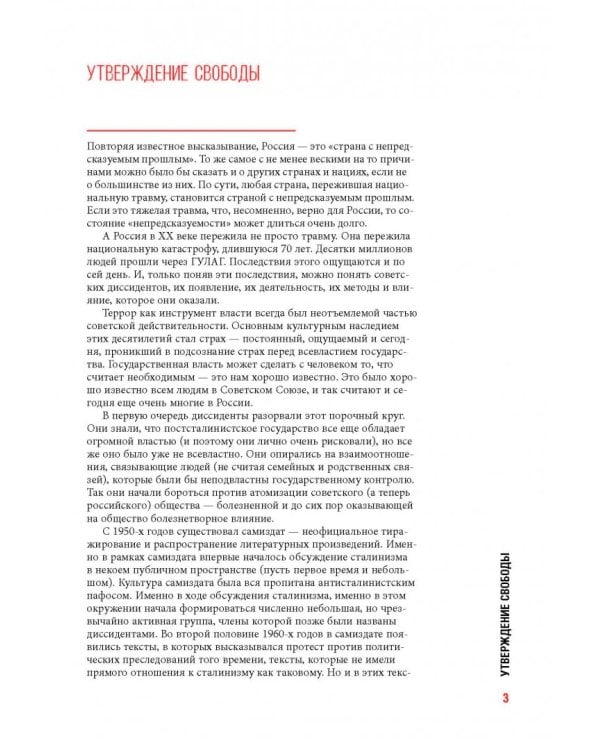 УТВЕРЖДЕНИЕ СВОБОДЫ

Повторяя известное высказывание, Россия — это «страна с непредсказуемым прошлым». То же самое с не менее вескими на то причинами можно было бы сказать и о других странах и нациях, если не о большинстве из них. По сути, любая страна, пережившая национальную травму, становится страной с непредсказуемым прошлым. Если это тяжелая травма, что, несомненно, верно для России, то состояние «непредсказуемости» может длиться очень долго.

А Россия в XX веке пережила не просто травму. Она пережила национальную катастрофу, длившуюся 70 лет. Десятки миллионов людей прошли через ГУЛАГ. Последствия этого ощущаются и по сей день. И, только поняв эти последствия, можно понять советских диссидентов, их появление, их деятельность, их методы и влияние, которое они оказали.

Террор как инструмент власти всегда был неотъемлемой частью советской действительности. Основным культурным наследием этих десятилетий стал страх — постоянный, ощущаемый и сегодня, проникший в подсознание страх перед всевластием государства. Государственная власть может сделать с человеком то, что считает необходимым — это нам хорошо известно. Это было хорошо известно всем людям в Советском Союзе, и так считают и сегодня еще очень многие в России.

В первую очередь диссиденты разорвали этот порочный круг. Они знали, что постсталинистское государство все еще обладает огромной властью (и поэтому они лично очень рисковали), но все же оно было уже не всевластно. Они опирались на взаимоотношения, связывающие людей (не считая семейных и родственных связей), которые были бы неподвластны государственному контролю. Так они начали бороться против атомизации советского (а теперь российского) общества — болезненной и до сих пор оказывающей на общество болезнетворное влияние.

С 1950-х годов существовал самиздат — неофициальное тиражирование и распространение литературных произведений. Именно в рамках самиздата впервые началось обсуждение сталинизма в некоем публичном пространстве (пусть первое время и небольшом). Культура самиздата была вся пропитана антисталинистским пафосом. Именно в ходе обсуждения сталинизма, именно в этом окружении начала формироваться численно небольшая, но чрезвычайно активная группа, члены которой позже были названы диссидентами. Во второй половине 1960-х годов в самиздате появились тексты, в которых высказывался протест против политических преследований того времени, тексты, которые не имели прямого отношения к сталинизму как таковому. Но и в этих текс-

УТВЕРЖДЕНИЕ СВОБОДЫ

3